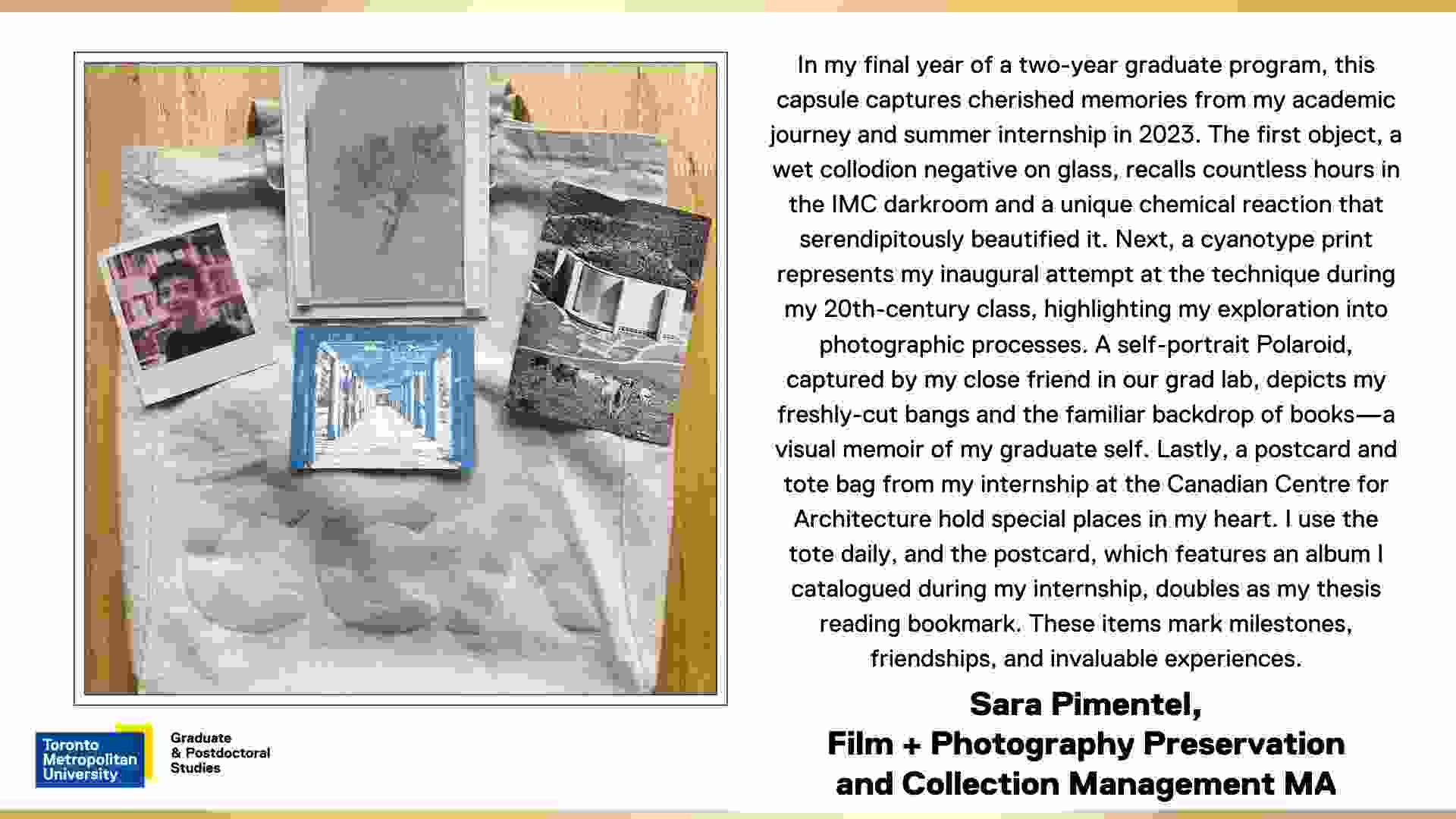 In my final year of a two-year graduate program, this capsule captures cherished memories from my academic journey and summer internship in 2023. The first object, a wet collodion negative on glass, recalls countless hours in the IMC darkroom and a unique chemical reaction that serendipitously beautified it. Next, a cyanotype print represents my inaugural attempt at the technique during my 20th-century class, highlighting my exploration into photographic processes. A self-portrait Polaroid, captured by my close friend in our grad lab, depicts my freshly-cut bangs and the familiar backdrop of books—a visual memoir of my graduate self. Lastly, a postcard and tote bag from my internship at the Canadian Centre for Architecture hold special places in my heart. I use the tote daily, and the postcard, which features an album I catalogued during my internship, doubles as my thesis reading bookmark. These items mark milestones, friendships, and invaluable experiences.

Sara Pimentel,
Film + Photography Preservation
and Collection Management MA

Toronto
Metropolitan
University

Graduate
& Postdoctoral
Studies